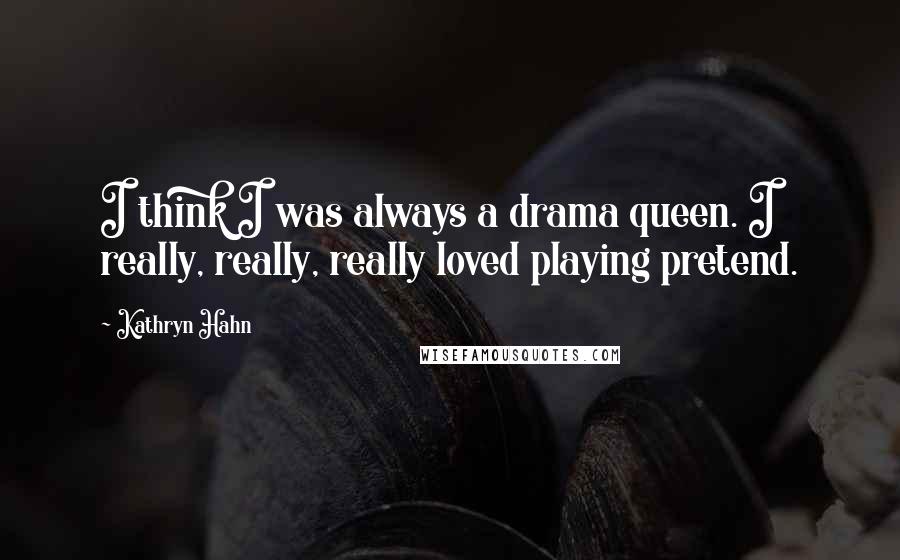 I think I was always a drama queen. I really, really, really loved playing pretend.

~ Kathryn Hahn

WISEFAMOUSQUOTES.COM